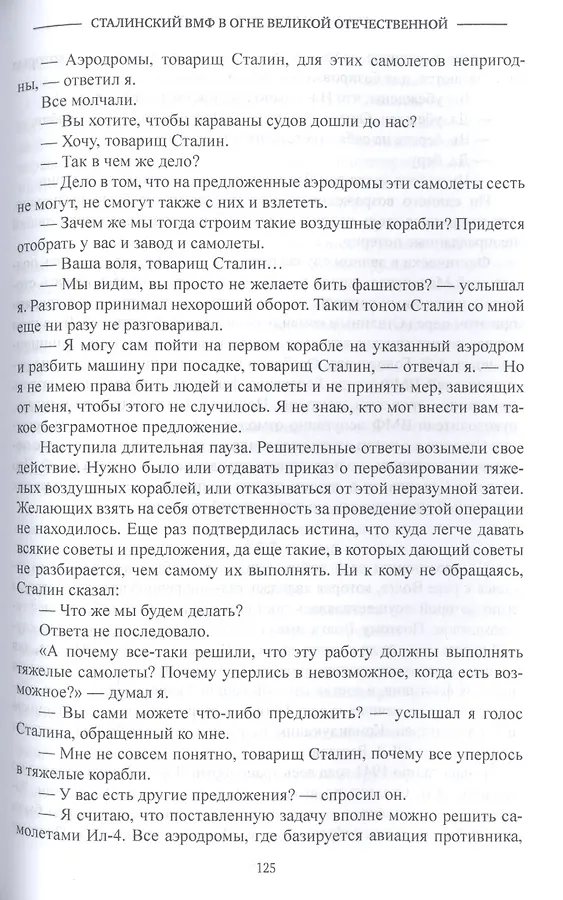 СТАЛИНСКИЙ ВМФ В ОГНЕ ВЕЛИКОЙ ОТЕЧЕСТВЕННОЙ

— Аэродромы, товарищ Сталин, для этих самолетов непригодны, — ответил я.

Все молчали.

— Вы хотите, чтобы караваны судов дошли до нас?

— Хочу, товарищ Сталин.

— Так в чем же дело?

— Дело в том, что на предложенные аэродромы эти самолеты сесть не могут, не смогут также с них и взлететь.

— Зачем же мы тогда строим такие воздушные корабли? Придется отобрать у вас и завод и самолеты.

— Ваша воля, товарищ Сталин…

— Мы видим, вы просто не желаете бить фашистов? — услышал я. Разговор принимал нехороший оборот. Таким тоном Сталин со мной еще ни разу не разговаривал.

— Я могу сам пойти на первом корабле на указанный аэродром и разбить машину при посадке, товарищ Сталин, — отвечал я. — Но я не имею права бить людей и самолеты и не принять мер, зависящих от меня, чтобы этого не случилось. Я не знаю, кто мог внести вам такое безграмотное предложение.

Наступила длительная пауза. Решительные ответы возымели свое действие. Нужно было или отдавать приказ о перебазировании тяжелых воздушных кораблей, или отказываться от этой неразумной затеи. Желающих взять на себя ответственность за проведение этой операции не находилось. Еще раз подтвердилась истина, что куда легче давать всякие советы и предложения, да еще такие, в которых дающий советы не разбирается, чем самому их выполнять. Ни к кому не обращаясь, Сталин сказал:

— Что же мы будем делать?

Ответа не последовало.

«А почему все-таки решили, что эту работу должны выполнять тяжелые самолеты? Почему уперлись в невозможное, когда есть возможное?» — думал я.

— Вы сами можете что-либо предложить? — услышал я голос Сталина, обращенный ко мне.

— Мне не совсем понятно, товарищ Сталин, почему все уперлось в тяжелые корабли.

— У вас есть другие предложения? — спросил он.

— Я считаю, что поставленную задачу вполне можно решить самолетами Ил-4. Все аэродромы, где базируется авиация противника,

125